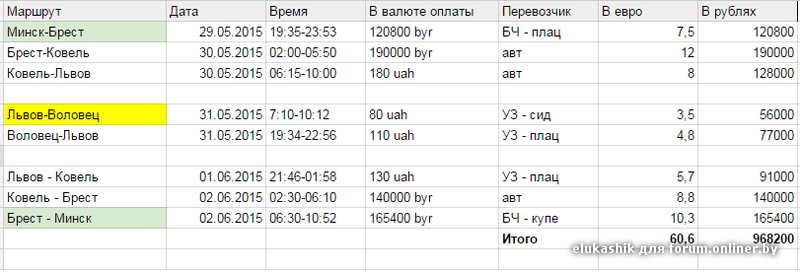 | Маршрут | Дата | Время | В валюте оплаты | Перевозчик | В евро | В рублях |
|---|---|---|---|---|---|---|
| Минск-Брест | 29.05.2015 | 19:35-23:53 | 120800 byr | БЧ - плац | 7,5 | 120800 |
| Брест-Ковель | 30.05.2015 | 02:00-05:50 | 190000 byr | авт | 12 | 190000 |
| Ковель-Львов | 30.05.2015 | 06:15-10:00 | 180 uah | авт | 8 | 128000 |
| | | | | | | |
| Львов-Воловец | 31.05.2015 | 7:10-10:12 | 80 uah | УЗ - сид | 3,5 | 56000 |
| Воловец-Львов | 31.05.2015 | 19:34-22:56 | 110 uah | УЗ - плац | 4,8 | 77000 |
| | | | | | | |
| Львов - Ковель | 01.06.2015 | 21:46-01:58 | 130 uah | УЗ - плац | 5,7 | 91000 |
| Ковель - Брест | 02.06.2015 | 02:30-06:10 | 140000 byr | авт | 8,8 | 140000 |
| Брест - Минск | 02.06.2015 | 06:30-10:52 | 165400 byr | БЧ - купе | 10,3 | 165400 |
| | | | | Итого | 60,6 | 968200 |

elukashik для forum.onliner.by